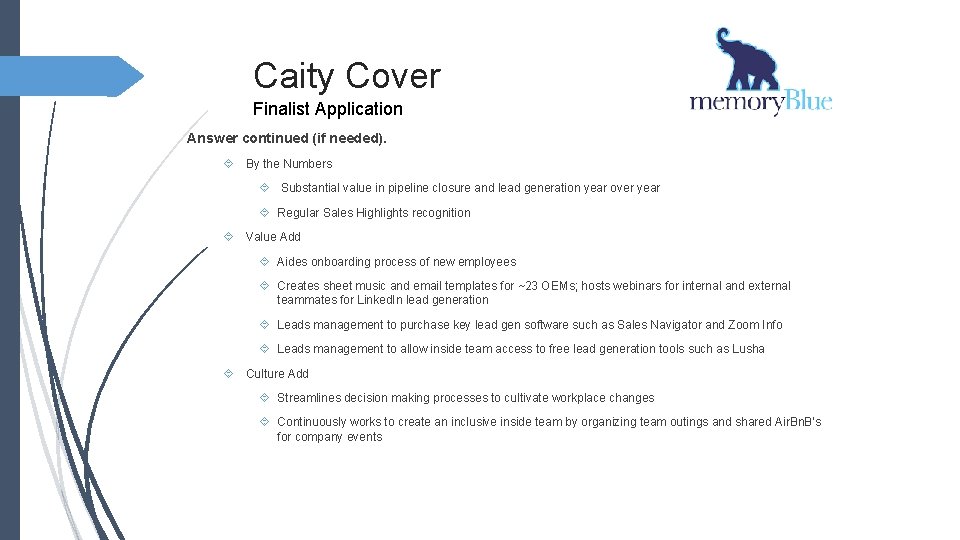 Caity Cover

Finalist Application

memoryBlue

Answer continued (if needed).

By the Numbers

Substantial value in pipeline closure and lead generation year over year

Regular Sales Highlights recognition

Value Add

Aides onboarding process of new employees

Creates sheet music and email templates for ~23 OEMs; hosts webinars for internal and external teammates for LinkedIn lead generation

Leads management to purchase key lead gen software such as Sales Navigator and Zoom Info

Leads management to allow inside team access to free lead generation tools such as Lusha

Culture Add

Streamlines decision making processes to cultivate workplace changes

Continuously works to create an inclusive inside team by organizing team outings and shared AirBnB's for company events